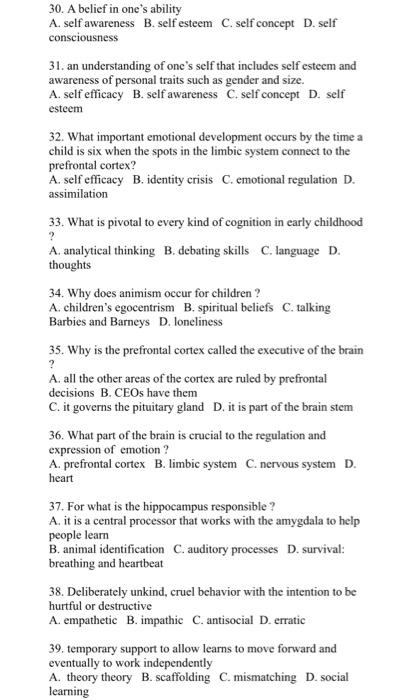 30. A belief in one's ability
A. self awareness B. self esteem C. self concept D. self consciousness

31. an understanding of one's self that includes self esteem and awareness of personal traits such as gender and size.
A. self efficacy B. self awareness C. self concept D. self esteem

32. What important emotional development occurs by the time a child is six when the spots in the limbic system connect to the prefrontal cortex?
A. self efficacy B. identity crisis C. emotional regulation D. assimilation

33. What is pivotal to every kind of cognition in early childhood ?
A. analytical thinking B. debating skills C. language D. thoughts

34. Why does animism occur for children ?
A. children's egocentrism B. spiritual beliefs C. talking Barbies and Barneys D. loneliness

35. Why is the prefrontal cortex called the executive of the brain ?
A. all the other areas of the cortex are ruled by prefrontal decisions B. CEOs have them
C. it governs the pituitary gland D. it is part of the brain stem

36. What part of the brain is crucial to the regulation and expression of emotion ?
A. prefrontal cortex B. limbic system C. nervous system D. heart

37. For what is the hippocampus responsible ?
A. it is a central processor that works with the amygdala to help people learn
B. animal identification C. auditory processes D. survival: breathing and heartbeat

38. Deliberately unkind, cruel behavior with the intention to be hurtful or destructive
A. empathetic B. impathic C. antisocial D. erratic

39. temporary support to allow learns to move forward and eventually to work independently
A. theory theory B. scaffolding C. mismatching D. social learning